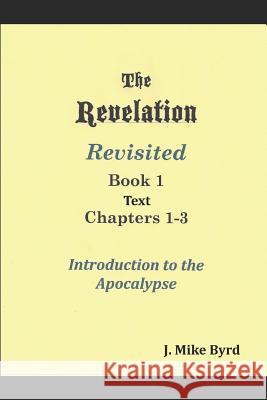 The Revelation

Revisited

Book 1

Text

Chapters 1-3

Introduction to the Apocalypse

J. Mike Byrd

Kraina Książek